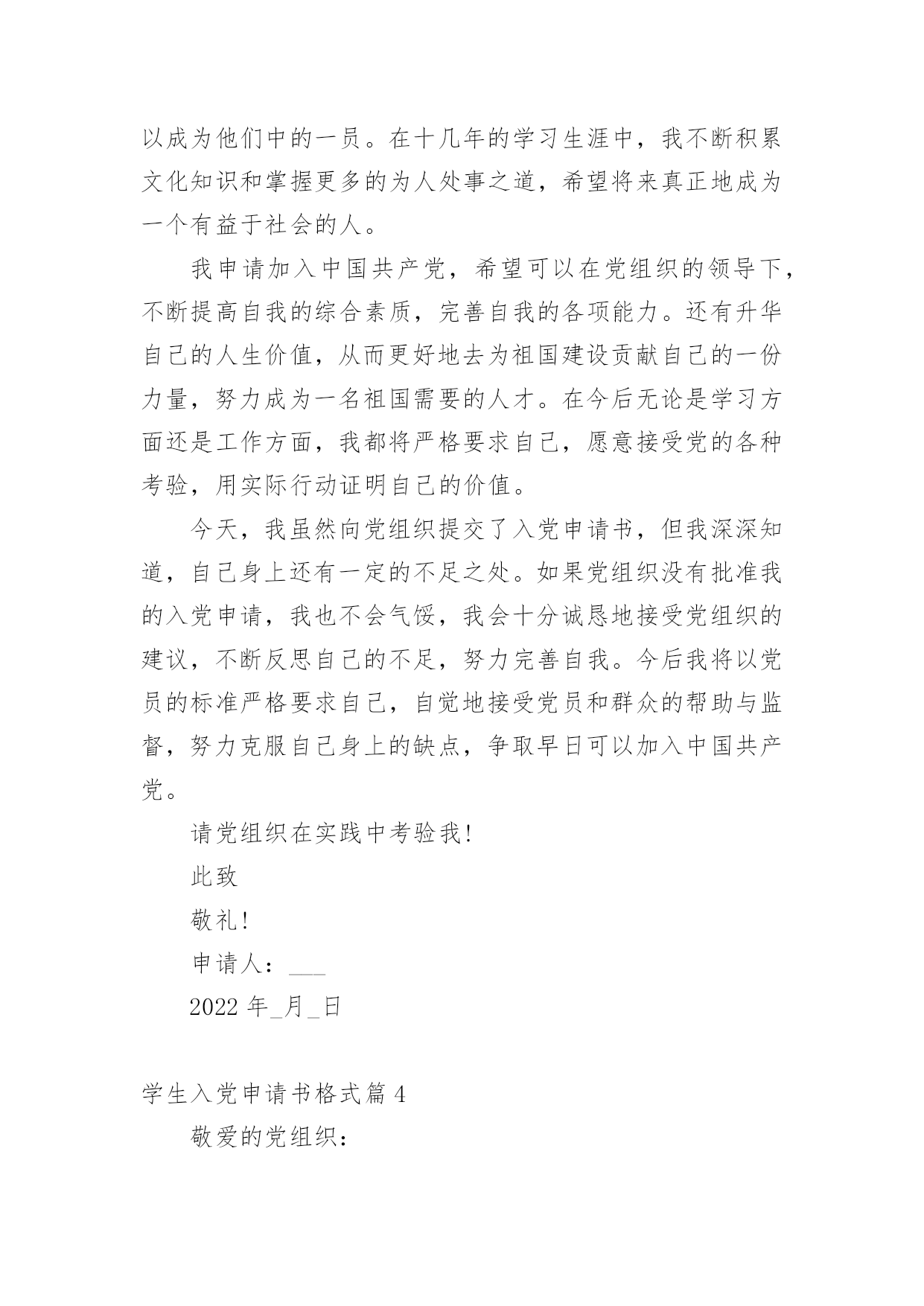 以成为他们中的一员。在十几年的学习生涯中，我不断积累文化知识和掌握更多的为人处事之道，希望将来真正地成为一个有益于社会的人。

我申请加入中国共产党，希望可以在党组织的领导下，不断提高自我的综合素质，完善自我的各项能力。还有升华自己的人生价值，从而更好地去为祖国建设贡献自己的一份力量，努力成为一名祖国需要的人才。在今后无论是学习方面还是工作方面，我都将严格要求自己，愿意接受党的各种考验，用实际行动证明自己的价值。

今天，我虽然向党组织提交了入党申请书，但我深深知道，自己身上还有一定的不足之处。如果党组织没有批准我的入党申请，我也不会气馁，我会十分诚恳地接受党组织的建议，不断反思自己的不足，努力完善自我。今后我将以党员的标准严格要求自己，自觉地接受党员和群众的帮助与监督，努力克服自己身上的缺点，争取早日可以加入中国共产党。

请党组织在实践中考验我!

此致

敬礼!

申请人：___

2022 年_月_日

学生入党申请书格式篇 4

敬爱的党组织：